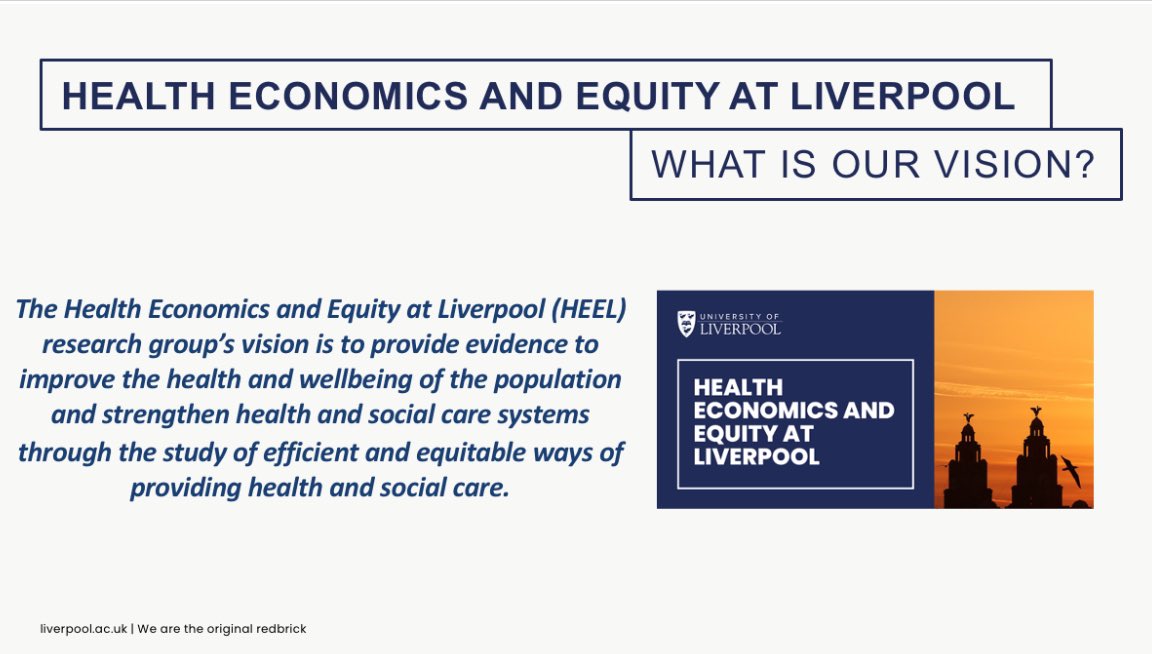 HEALTH ECONOMICS AND EQUITY AT LIVERPOOL

WHAT IS OUR VISION?

The Health Economics and Equity at Liverpool (HEEL) research group's vision is to provide evidence to improve the health and wellbeing of the population and strengthen health and social care systems through the study of efficient and equitable ways of providing health and social care.

UNIVERSITY OF LIVERPOOL

HEALTH ECONOMICS AND EQUITY AT LIVERPOOL

liverpool.ac.uk | We are the original redbrick